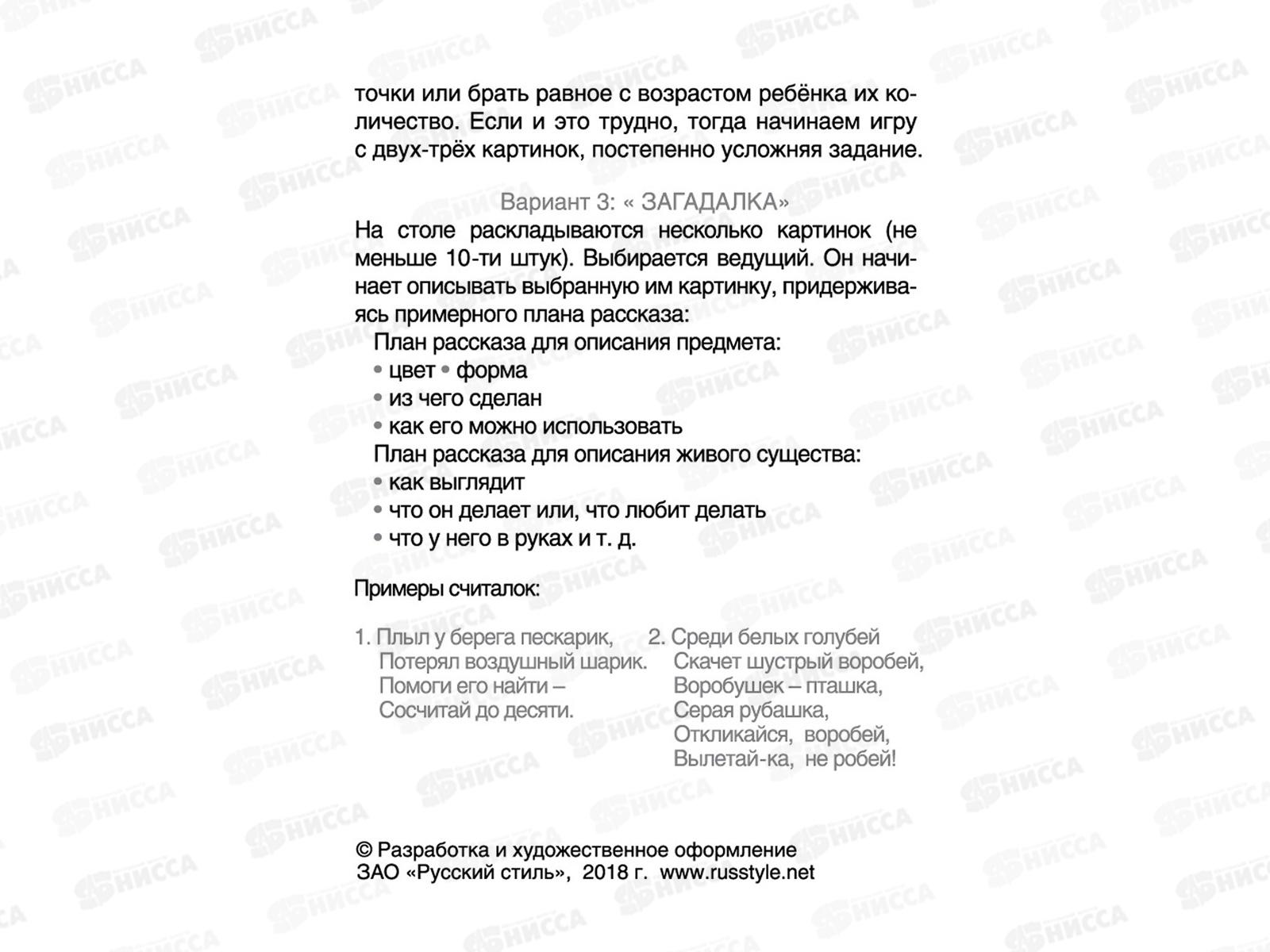 точки или брать равное с возрастом ребёнка их количество. Если и это трудно, тогда начинаем игру с двух-трёх картинок, постепенно усложняя задание.

Вариант 3: « ЗАГАДАЛКА»
На столе раскладываются несколько картинок (не меньше 10-ти штук). Выбирается ведущий. Он начинает описывать выбранную им картинку, придерживаясь примерного плана рассказа:
План рассказа для описания предмета:
• цвет • форма
• из чего сделан
• как его можно использовать
План рассказа для описания живого существа:
• как выглядит
• что он делает или, что любит делать
• что у него в руках и т. д.

Примеры считалок:

1. Плыл у берега пескарик,
Потерял воздушный шарик.
Помоги его найти –
Сосчитай до десяти.

2. Среди белых голубей
Скачет шустрый воробей,
Воробушек – пташка,
Серая рубашка,
Откликайся, воробей,
Вылетай-ка, не робей!

© Разработка и художественное оформление
ЗАО «Русский стиль», 2018 г. www.russtyle.net

НИССА